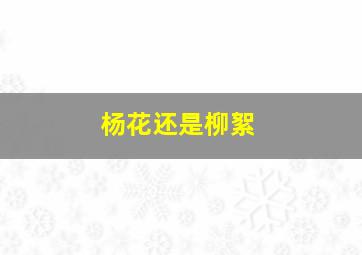 杨花还是柳絮